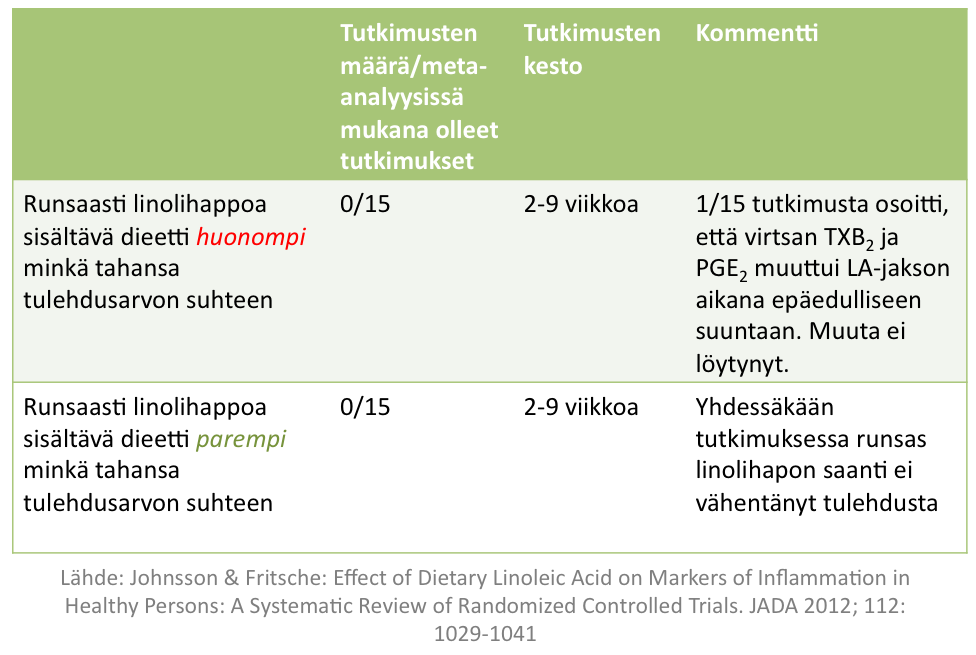 |  | Tutkimusten määrä/meta-analyysissä mukana olleet tutkimukset | Tutkimusten kesto | Kommentti |
|---|---|---|---|
| Runsaasti linolihappoa sisältävä dieetti huonompi minkä tahansa tulehdusarvon suhteen | 0/15 | 2-9 viikkoa | 1/15 tutkimusta osoitti, että virtsan $TXB_2$ ja $PGE_2$ muuttui LA-jakson aikana epäedulliseen suuntaan. Muuta ei löytynyt. |
| Runsaasti linolihappoa sisältävä dieetti parempi minkä tahansa tulehdusarvon suhteen | 0/15 | 2-9 viikkoa | Yhdessäkään tutkimuksessa runsas linolihapon saanti ei vähentänyt tulehdusta |

Lähde: Johnsson & Fritsche: Effect of Dietary Linoleic Acid on Markers of Inflammation in Healthy Persons: A Systematic Review of Randomized Controlled Trials. JADA 2012; 112: 1029-1041